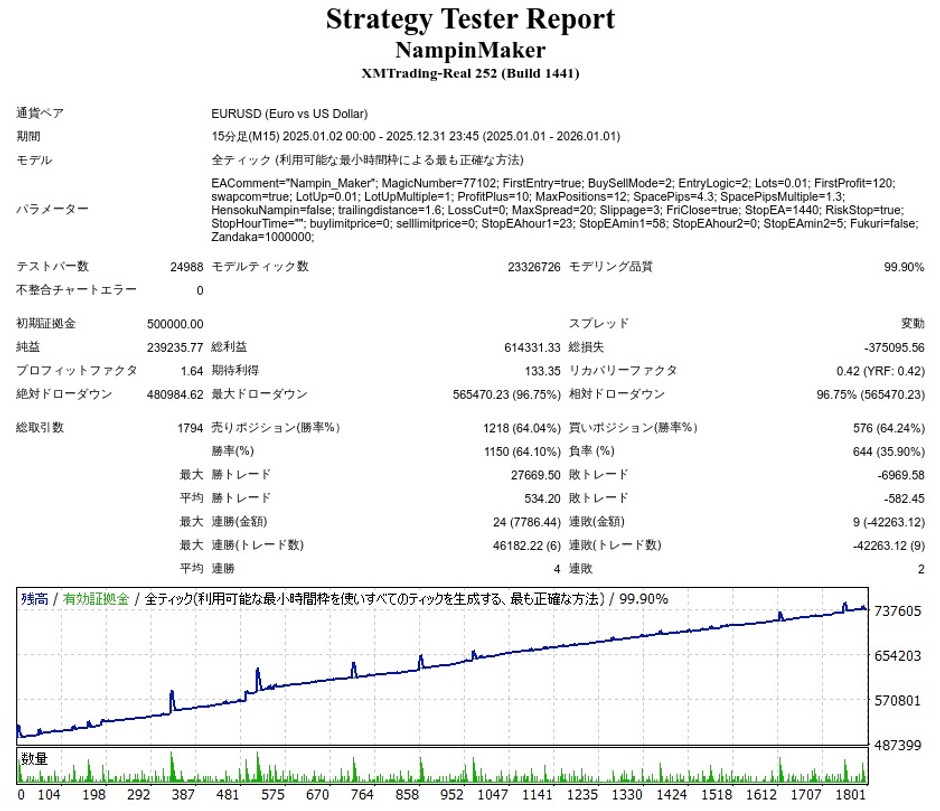 Strategy Tester Report
NampinMaker
XMTrading-Real 252 (Build 1441)

通貨ペア
EURUSD (Euro vs US Dollar)

期間
15分足(M15) 2025.01.02 00:00 - 2025.12.31 23:45 (2025.01.01 - 2026.01.01)

モデル
全ティック (利用可能な最小時間枠による最も正確な方法)

パラメーター
EAComment="Nampin_Maker"; MagicNumber=77102; FirstEntry=true; BuySellMode=2; EntryLogic=2; Lots=0.01; FirstProfit=120; swapcom=true; LotUp=0.01; LotUpMultiple=1; ProfitPlus=10; MaxPositions=12; SpacePips=4.3; SpacePipsMultiple=1.3; HensokuNampin=false; trailingdistance=1.6; LossCut=0; MaxSpread=20; Slippage=3; FriClose=true; StopEA=1440; RiskStop=true; StopHourTime=""; buylimitprice=0; selllimitprice=0; StopEAhour1=23; StopEAmin1=58; StopEAhour2=0; StopEAmin2=5; Fukuri=false; Zandaka=1000000;

テストバー数 24988 モデルティック数 23326726 モデリング品質 99.90%

不整合チャートエラー 0

初期証拠金 500000.00 スプレッド 変動

純益 239235.77 総利益 614331.33 総損失 -375095.56

プロフィットファクタ 1.64 期待利得 133.35 リカバリーファクタ 0.42 (YRF: 0.42)

絶対ドローダウン 480984.62 最大ドローダウン 565470.23 (96.75%) 相対ドローダウン 96.75% (565470.23)

総取引数 1794 売りポジション(勝率%) 1218 (64.04%) 買いポジション(勝率%) 576 (64.24%)

勝率(%) 1150 (64.10%) 負率 (%) 644 (35.90%)

最大 勝トレード 27669.50 敗トレード -6969.58

平均 勝トレード 534.20 敗トレード -582.45

最大 連勝(金額) 24 (7786.44) 連敗(金額) 9 (-42263.12)

最大 連勝(トレード数) 46182.22 (6) 連敗(トレード数) -42263.12 (9)

平均 連勝 4 連敗 2

残高 / 有効証拠金 / 全ティック(利用可能な最小時間枠を使いすべてのティックを生成する、最も正確な方法) / 99.90%

737605
654203
570801
487399

数量

0 104 198 292 387 481 575 670 764 858 952 1047 1141 1235 1330 1424 1518 1612 1707 1801